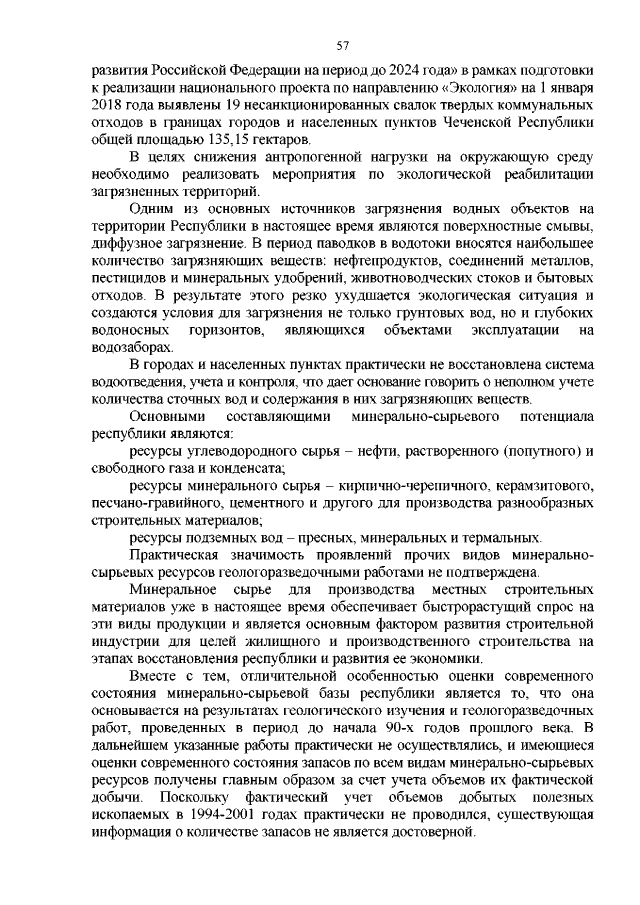 57

развития Российской Федерации на период до 2024 года» в рамках подготовки к реализации национального проекта по направлению «Экология» на 1 января 2018 года выявлены 19 несанкционированных свалок твердых коммунальных отходов в границах городов и населенных пунктов Чеченской Республики общей площадью 135,15 гектаров.

В целях снижения антропогенной нагрузки на окружающую среду необходимо реализовать мероприятия по экологической реабилитации загрязненных территорий.

Одним из основных источников загрязнения водных объектов на территории Республики в настоящее время являются поверхностные смывы, диффузное загрязнение. В период паводков в водотоки вносятся наибольшее количество загрязняющих веществ: нефтепродуктов, соединений металлов, пестицидов и минеральных удобрений, животноводческих стоков и бытовых отходов. В результате этого резко ухудшается экологическая ситуация и создаются условия для загрязнения не только грунтовых вод, но и глубоких водоносных горизонтов, являющихся объектами эксплуатации на водозаборах.

В городах и населенных пунктах практически не восстановлена система водоотведения, учета и контроля, что дает основание говорить о неполном учете количества сточных вод и содержания в них загрязняющих веществ.

Основными составляющими минерально-сырьевого потенциала республики являются:

ресурсы углеводородного сырья – нефти, растворенного (попутного) и свободного газа и конденсата;

ресурсы минерального сырья – кирпично-черепичного, керамзитового, песчано-гравийного, цементного и другого для производства разнообразных строительных материалов;

ресурсы подземных вод – пресных, минеральных и термальных.

Практическая значимость проявлений прочих видов минерально-сырьевых ресурсов геологоразведочными работами не подтверждена.

Минеральное сырье для производства местных строительных материалов уже в настоящее время обеспечивает быстрорастущий спрос на эти виды продукции и является основным фактором развития строительной индустрии для целей жилищного и производственного строительства на этапах восстановления республики и развития ее экономики.

Вместе с тем, отличительной особенностью оценки современного состояния минерально-сырьевой базы республики является то, что она основывается на результатах геологического изучения и геологоразведочных работ, проведенных в период до начала 90-х годов прошлого века. В дальнейшем указанные работы практически не осуществлялись, и имеющиеся оценки современного состояния запасов по всем видам минерально-сырьевых ресурсов получены главным образом за счет учета объемов их фактической добычи. Поскольку фактический учет объемов добытых полезных ископаемых в 1994-2001 годах практически не проводился, существующая информация о количестве запасов не является достоверной.